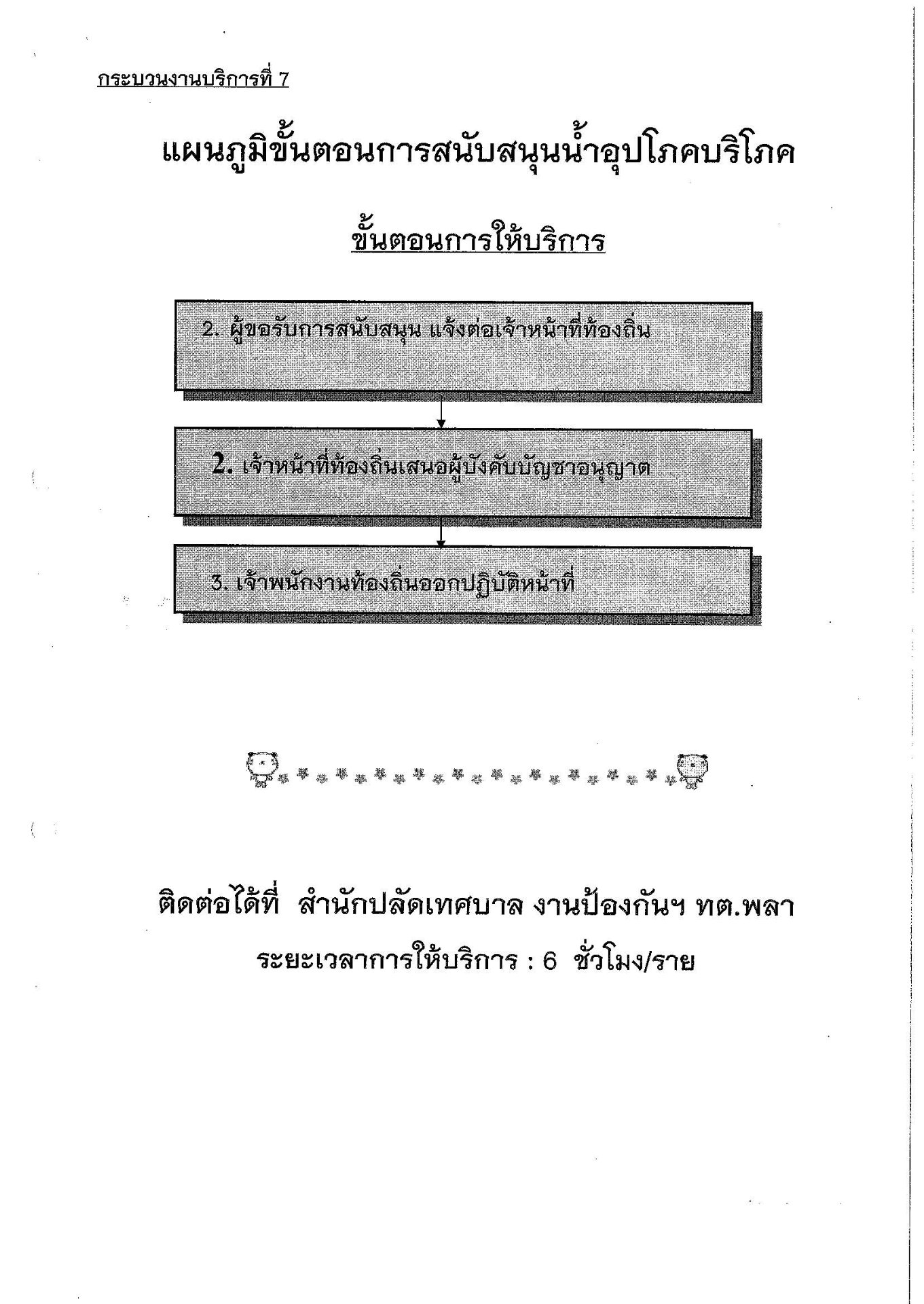 กระบวนงานบริการที่ 7

แผนภูมิขั้นตอนการสนับสนุนน้ำอุปโภคบริโภค

ขั้นตอนการให้บริการ

2. ผู้ขอรับการสนับสนุน แจ้งต่อเจ้าหน้าที่ท้องถิ่น

2. เจ้าหน้าที่ท้องถิ่นเสนอผู้บังคับบัญชาอนุญาต

3. เจ้าพนักงานท้องถิ่นออกปฏิบัติหน้าที่

ติดต่อได้ที่ สำนักปลัดเทศบาล งานป้องกันฯ ทต.พลา

ระยะเวลาการให้บริการ : 6 ชั่วโมง/ราย